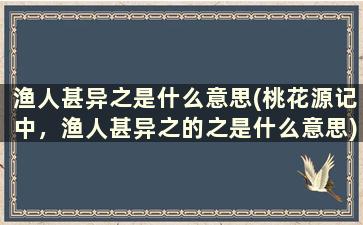 渔人甚异之是什么意思(桃花源记中，渔人甚异之的之是什么意思)